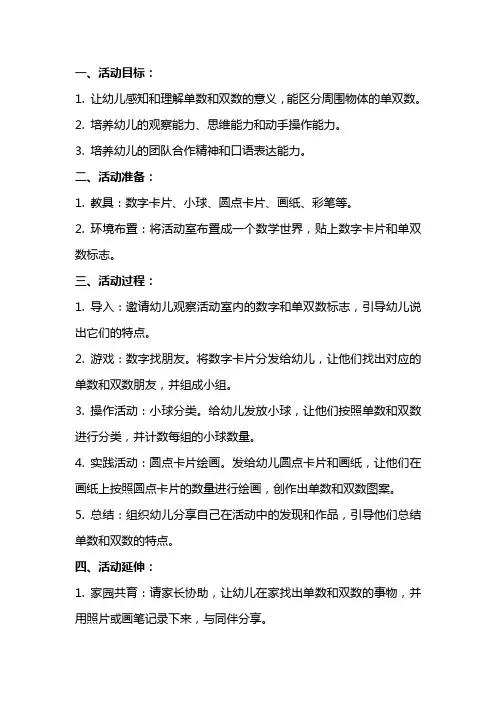 一、活动目标：

1. 让幼儿感知和理解单数和双数的意义，能区分周围物体的单双数。

2. 培养幼儿的观察能力、思维能力和动手操作能力。

3. 培养幼儿的团队合作精神和口语表达能力。

二、活动准备：

1. 教具：数字卡片、小球、圆点卡片、画纸、彩笔等。

2. 环境布置：将活动室布置成一个数学世界，贴上数字卡片和单双数标志。

三、活动过程：

1. 导入：邀请幼儿观察活动室内的数字和单双数标志，引导幼儿说出它们的特点。

2. 游戏：数字找朋友。将数字卡片分发给幼儿，让他们找出对应的单数和双数朋友，并组成小组。

3. 操作活动：小球分类。给幼儿发放小球，让他们按照单数和双数进行分类，并计数每组的小球数量。

4. 实践活动：圆点卡片绘画。发给幼儿圆点卡片和画纸，让他们在画纸上按照圆点卡片的数量进行绘画，创作出单数和双数图案。

5. 总结：组织幼儿分享自己在活动中的发现和作品，引导他们总结单数和双数的特点。

四、活动延伸：

1. 家园共育：请家长协助，让幼儿在家找出单数和双数的事物，并用照片或画笔记录下来，与同伴分享。